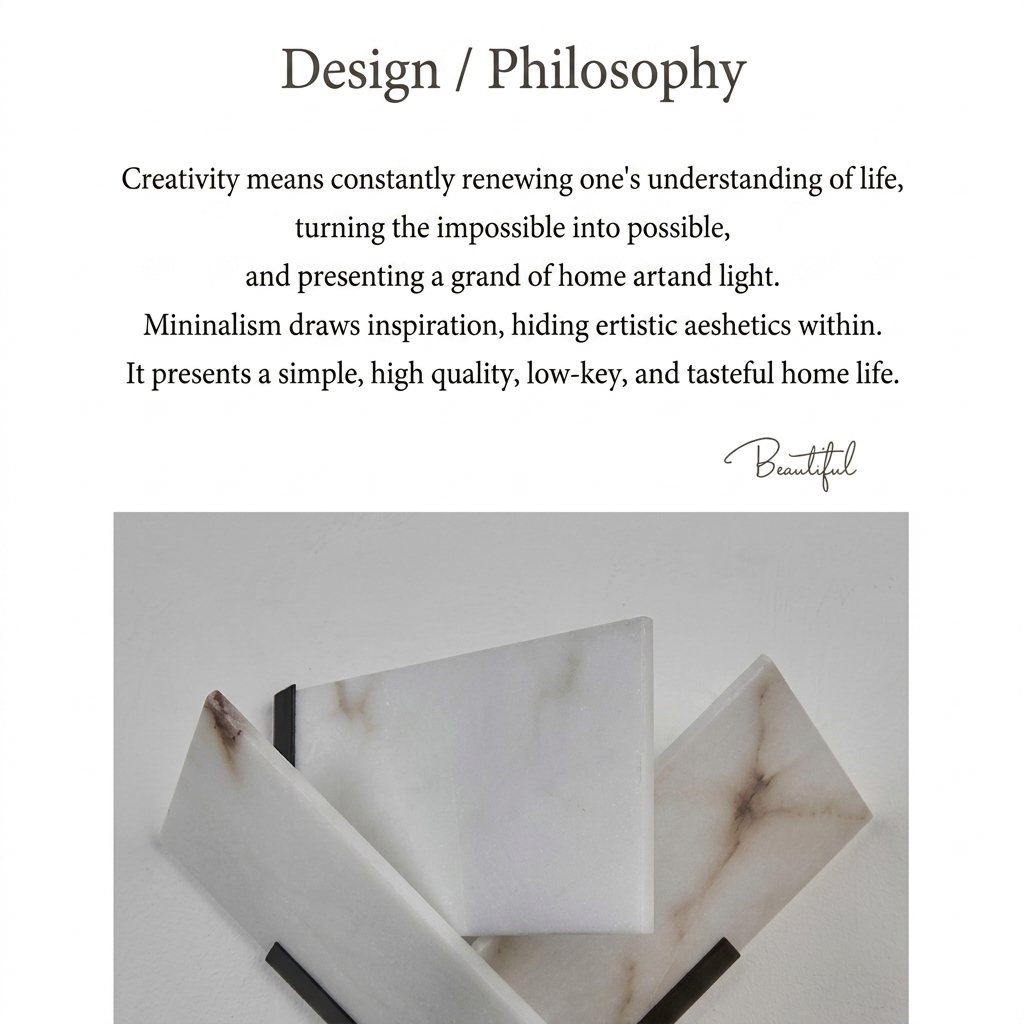 Design / Philosophy

Creativity means constantly renewing one's understanding of life,
turning the impossible into possible,
and presenting a grand of home artand light.
Mininalism draws inspiration, hiding ertistic aeshetics within.
It presents a simple, high quality, low-key, and tasteful home life.

Beautiful